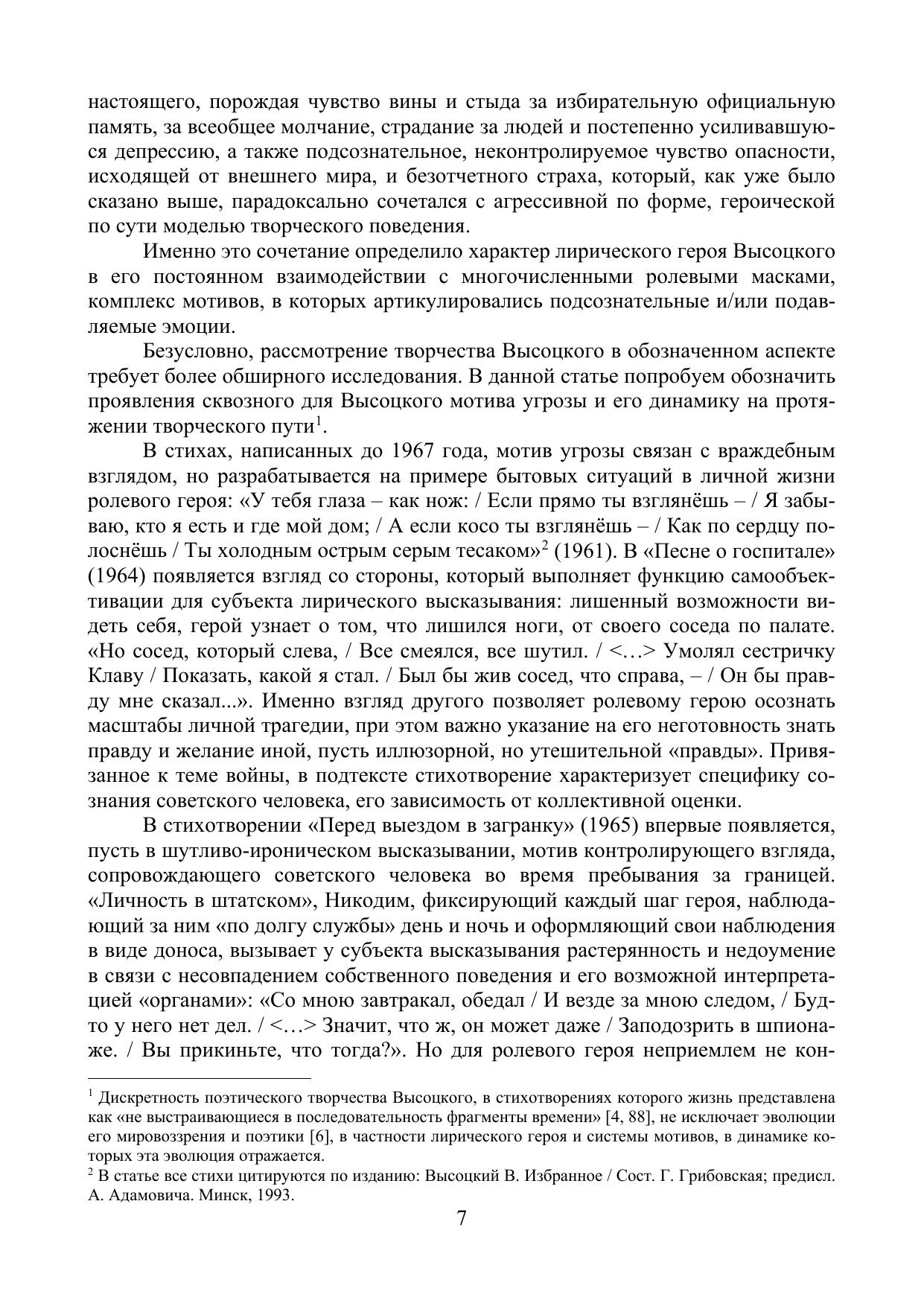 настоящего, порождая чувство вины и стыда за избирательную официальную память, за всеобщее молчание, страдание за людей и постепенно усиливавшуюся депрессию, а также подсознательное, неконтролируемое чувство опасности, исходящей от внешнего мира, и безотчетного страха, который, как уже было сказано выше, парадоксально сочетался с агрессивной по форме, героической по сути моделью творческого поведения.

Именно это сочетание определило характер лирического героя Высоцкого в его постоянном взаимодействии с многочисленными ролевыми масками, комплекс мотивов, в которых артикулировались подсознательные и/или подавляемые эмоции.

Безусловно, рассмотрение творчества Высоцкого в обозначенном аспекте требует более обширного исследования. В данной статье попробуем обозначить проявления сквозного для Высоцкого мотива угрозы и его динамику на протяжении творческого пути$^1$.

В стихах, написанных до 1967 года, мотив угрозы связан с враждебным взглядом, но разрабатывается на примере бытовых ситуаций в личной жизни ролевого героя: «У тебя глаза – как нож: / Если прямо ты взглянёшь – / Я забываю, кто я есть и где мой дом; / А если косо ты взглянёшь – / Как по сердцу полоснёшь / Ты холодным острым серым тесаком»$^2$ (1961). В «Песне о госпитале» (1964) появляется взгляд со стороны, который выполняет функцию самообъективации для субъекта лирического высказывания: лишенный возможности видеть себя, герой узнает о том, что лишился ноги, от своего соседа по палате. «Но сосед, который слева, / Все смеялся, все шутил. / <…> Умолял сестричку Клаву / Показать, какой я стал. / Был бы жив сосед, что справа, – / Он бы правду мне сказал...». Именно взгляд другого позволяет ролевому герою осознать масштабы личной трагедии, при этом важно указание на его неготовность знать правду и желание иной, пусть иллюзорной, но утешительной «правды». Привязанное к теме войны, в подтексте стихотворение характеризует специфику сознания советского человека, его зависимость от коллективной оценки.

В стихотворении «Перед выездом в загранку» (1965) впервые появляется, пусть в шутливо-ироническом высказывании, мотив контролирующего взгляда, сопровождающего советского человека во время пребывания за границей. «Личность в штатском», Никодим, фиксирующий каждый шаг героя, наблюдающий за ним «по долгу службы» день и ночь и оформляющий свои наблюдения в виде доноса, вызывает у субъекта высказывания растерянность и недоумение в связи с несовпадением собственного поведения и его возможной интерпретацией «органами»: «Со мною завтракал, обедал / И везде за мною следом, / Будто у него нет дел. / <…> Значит, что ж, он может даже / Заподозрить в шпионаже. / Вы прикиньте, что тогда?». Но для ролевого героя неприемлем не кон-

$^1$ Дискретность поэтического творчества Высоцкого, в стихотворениях которого жизнь представлена как «не выстраивающиеся в последовательность фрагменты времени» [4, 88], не исключает эволюции его мировоззрения и поэтики [6], в частности лирического героя и системы мотивов, в динамике которых эта эволюция отражается.
$^2$ В статье все стихи цитируются по изданию: Высоцкий В. Избранное / Сост. Г. Грибовская; предисл. А. Адамовича. Минск, 1993.

7